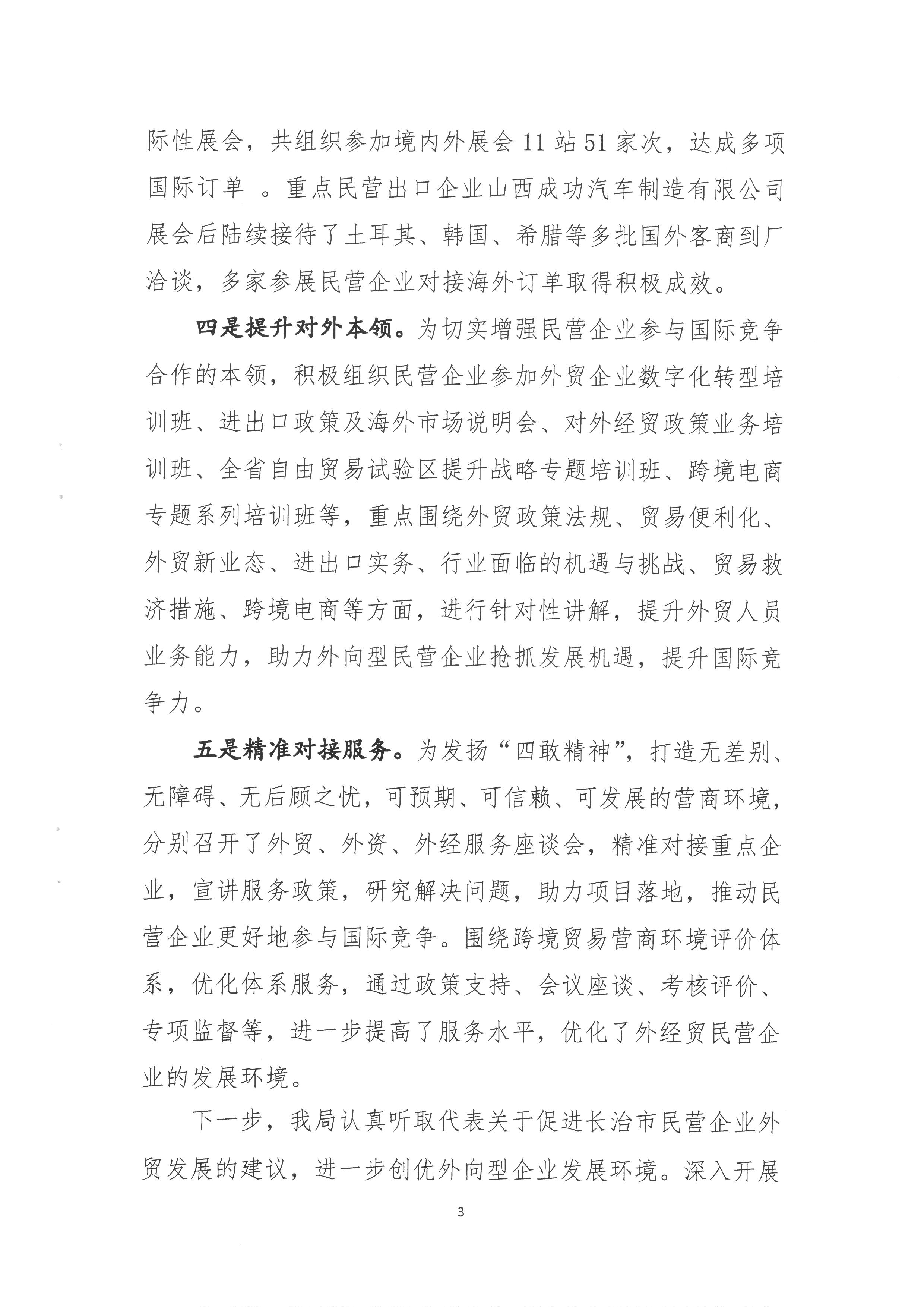 际性展会，共组织参加境内外展会 11 站 51 家次，达成多项国际订单 。重点民营出口企业山西成功汽车制造有限公司展会后陆续接待了土耳其、韩国、希腊等多批国外客商到厂洽谈，多家参展民营企业对接海外订单取得积极成效。

四是提升对外本领。为切实增强民营企业参与国际竞争合作的本领，积极组织民营企业参加外贸企业数字化转型培训班、进出口政策及海外市场说明会、对外经贸政策业务培训班、全省自由贸易试验区提升战略专题培训班、跨境电商专题系列培训班等，重点围绕外贸政策法规、贸易便利化、外贸新业态、进出口实务、行业面临的机遇与挑战、贸易救济措施、跨境电商等方面，进行针对性讲解，提升外贸人员业务能力，助力外向型民营企业抢抓发展机遇，提升国际竞争力。

五是精准对接服务。为发扬“四敢精神”，打造无差别、无障碍、无后顾之忧，可预期、可信赖、可发展的营商环境，分别召开了外贸、外资、外经服务座谈会，精准对接重点企业，宣讲服务政策，研究解决问题，助力项目落地，推动民营企业更好地参与国际竞争。围绕跨境贸易营商环境评价体系，优化体系服务，通过政策支持、会议座谈、考核评价、专项监督等，进一步提高了服务水平，优化了外经贸民营企业的发展环境。

下一步，我局认真听取代表关于促进长治市民营企业外贸发展的建议，进一步创优外向型企业发展环境。深入开展

3